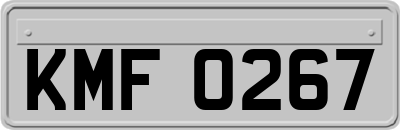 KMF 0267